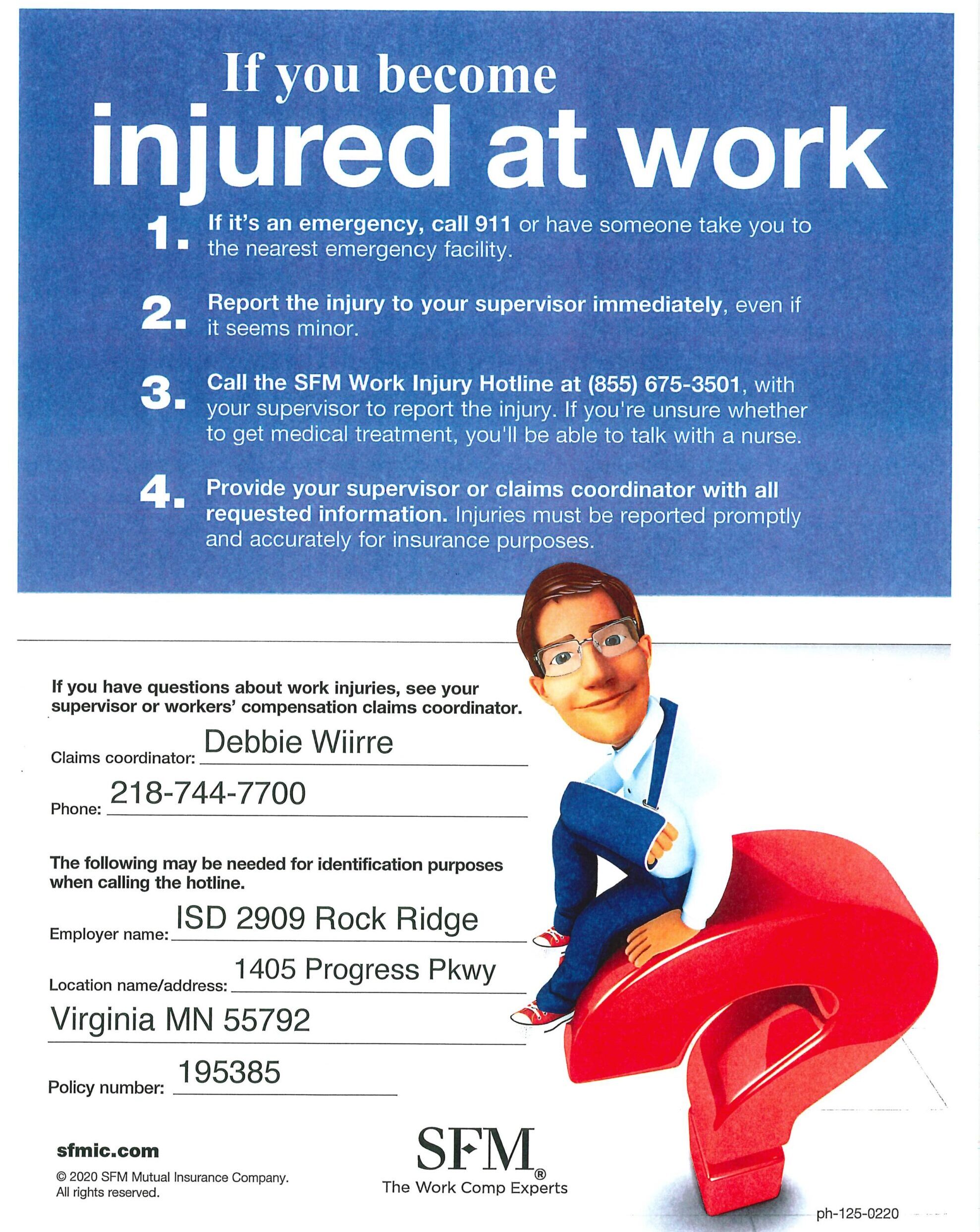 If you become
injured at work

1. If it's an emergency, call 911 or have someone take you to the nearest emergency facility.

2. Report the injury to your supervisor immediately, even if it seems minor.

3. Call the SFM Work Injury Hotline at (855) 675-3501, with your supervisor to report the injury. If you're unsure whether to get medical treatment, you'll be able to talk with a nurse.

4. Provide your supervisor or claims coordinator with all requested information. Injuries must be reported promptly and accurately for insurance purposes.

If you have questions about work injuries, see your supervisor or workers' compensation claims coordinator.

Claims coordinator: Debbie Wiirre

Phone: 218-744-7700

The following may be needed for identification purposes when calling the hotline.

Employer name: ISD 2909 Rock Ridge

Location name/address: 1405 Progress Pkwy
Virginia MN 55792

Policy number: 195385

sfmic.com

© 2020 SFM Mutual Insurance Company. All rights reserved.

SFM®
The Work Comp Experts

ph-125-0220